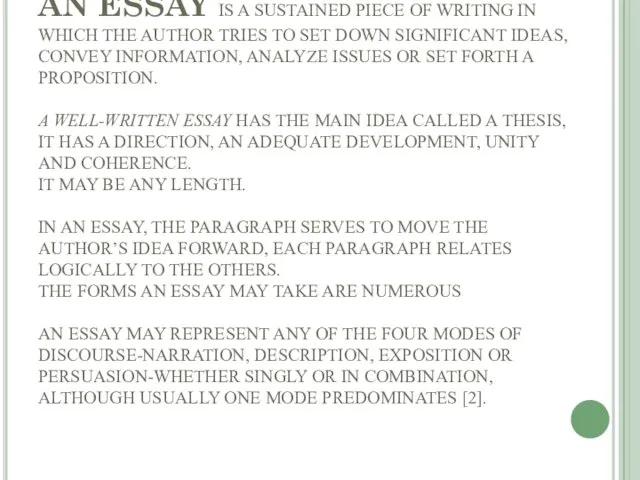 AN ESSAY IS A SUSTAINED PIECE OF WRITING IN WHICH THE AUTHOR TRIES TO SET DOWN SIGNIFICANT IDEAS, CONVEY INFORMATION, ANALYZE ISSUES OR SET FORTH A PROPOSITION.

A WELL-WRITTEN ESSAY HAS THE MAIN IDEA CALLED A THESIS, IT HAS A DIRECTION, AN ADEQUATE DEVELOPMENT, UNITY AND COHERENCE.
IT MAY BE ANY LENGTH.

IN AN ESSAY, THE PARAGRAPH SERVES TO MOVE THE AUTHOR'S IDEA FORWARD, EACH PARAGRAPH RELATES LOGICALLY TO THE OTHERS.
THE FORMS AN ESSAY MAY TAKE ARE NUMEROUS

AN ESSAY MAY REPRESENT ANY OF THE FOUR MODES OF DISCOURSE-NARRATION, DESCRIPTION, EXPOSITION OR PERSUASION-WHETHER SINGLY OR IN COMBINATION, ALTHOUGH USUALLY ONE MODE PREDOMINATES [2].